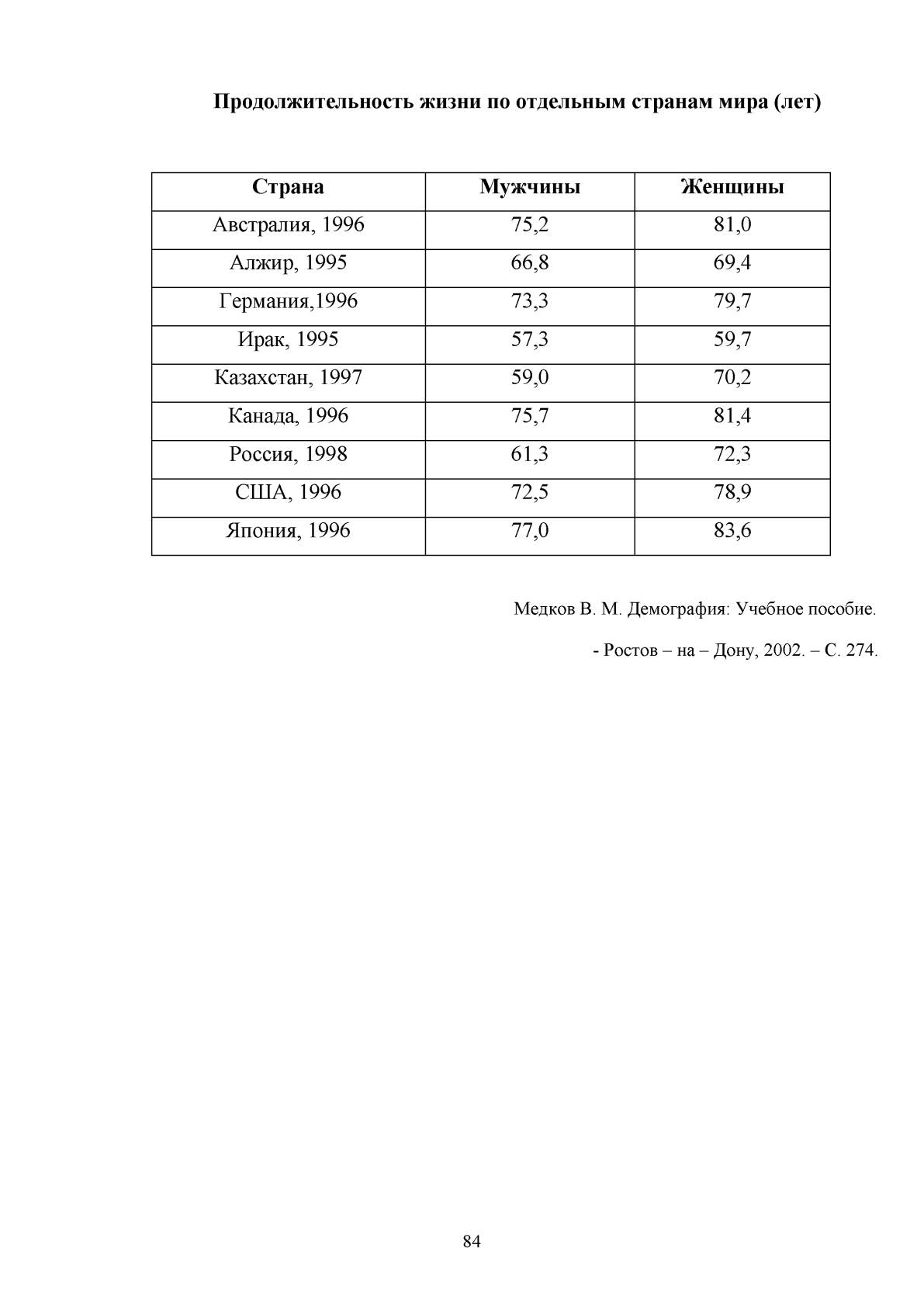 Продолжительность жизни по отдельным странам мира (лет)

| Страна | Мужчины | Женщины |
|---|---|---|
| Австралия, 1996 | 75,2 | 81,0 |
| Алжир, 1995 | 66,8 | 69,4 |
| Германия,1996 | 73,3 | 79,7 |
| Ирак, 1995 | 57,3 | 59,7 |
| Казахстан, 1997 | 59,0 | 70,2 |
| Канада, 1996 | 75,7 | 81,4 |
| Россия, 1998 | 61,3 | 72,3 |
| США, 1996 | 72,5 | 78,9 |
| Япония, 1996 | 77,0 | 83,6 |

Медков В. М. Демография: Учебное пособие.

- Ростов – на – Дону, 2002. – С. 274.

84